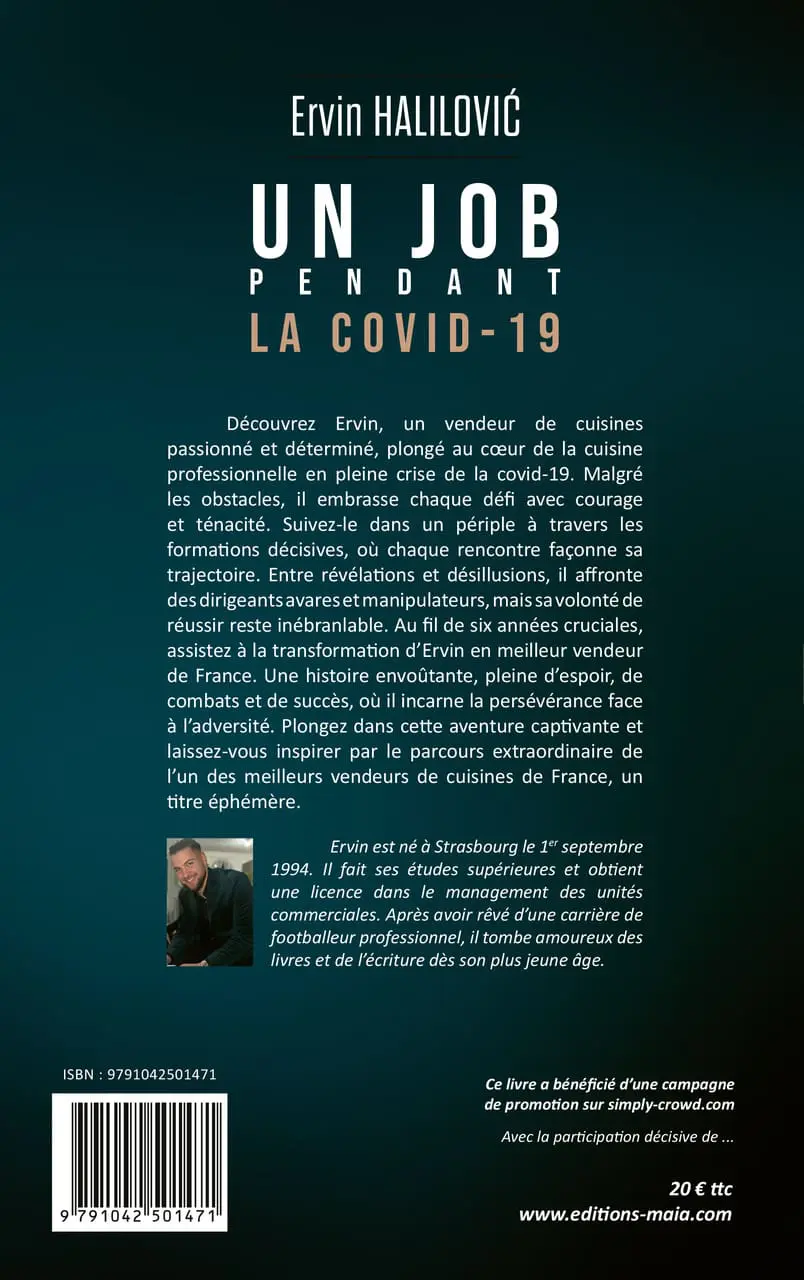 Ervin HALILOVIĆ

UN JOB
PENDANT
LA COVID-19

Découvrez Ervin, un vendeur de cuisines passionné et déterminé, plongé au cœur de la cuisine professionnelle en pleine crise de la covid-19. Malgré les obstacles, il embrasse chaque défi avec courage et ténacité. Suivez-le dans un périple à travers les formations décisives, où chaque rencontre façonne sa trajectoire. Entre révélations et désillusions, il affronte des dirigeants avares et manipulateurs, mais sa volonté de réussir reste inébranlable. Au fil de six années cruciales, assistez à la transformation d'Ervin en meilleur vendeur de France. Une histoire envoûtante, pleine d'espoir, de combats et de succès, où il incarne la persévérance face à l'adversité. Plongez dans cette aventure captivante et laissez-vous inspirer par le parcours extraordinaire de l'un des meilleurs vendeurs de cuisines de France, un titre éphémère.

Ervin est né à Strasbourg le 1$^{er}$ septembre 1994. Il fait ses études supérieures et obtient une licence dans le management des unités commerciales. Après avoir rêvé d'une carrière de footballeur professionnel, il tombe amoureux des livres et de l'écriture dès son plus jeune âge.

ISBN : 9791042501471

9 791042 501471

Ce livre a bénéficié d'une campagne de promotion sur simply-crowd.com

Avec la participation décisive de ...

20 € ttc
www.editions-maia.com